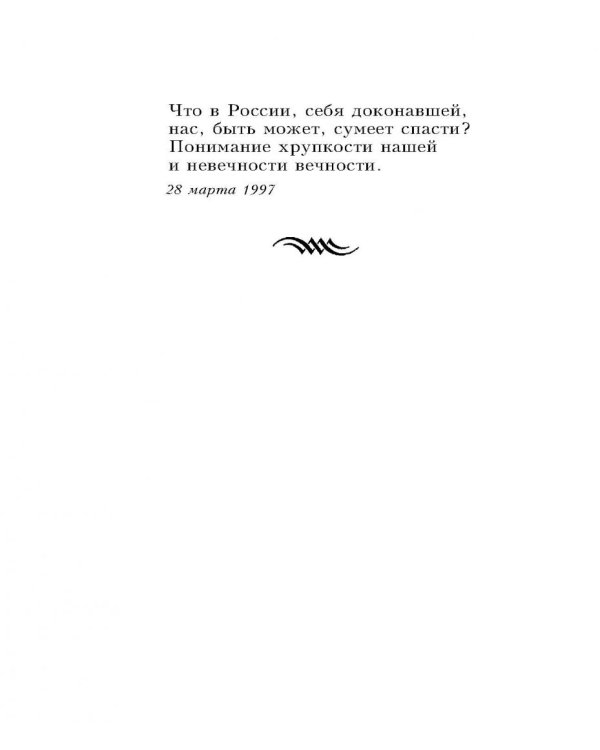 Что в России, себя доконавшей,
нас, быть может, сумеет спасти?
Понимание хрупкости нашей
и невечности вечности.

28 марта 1997